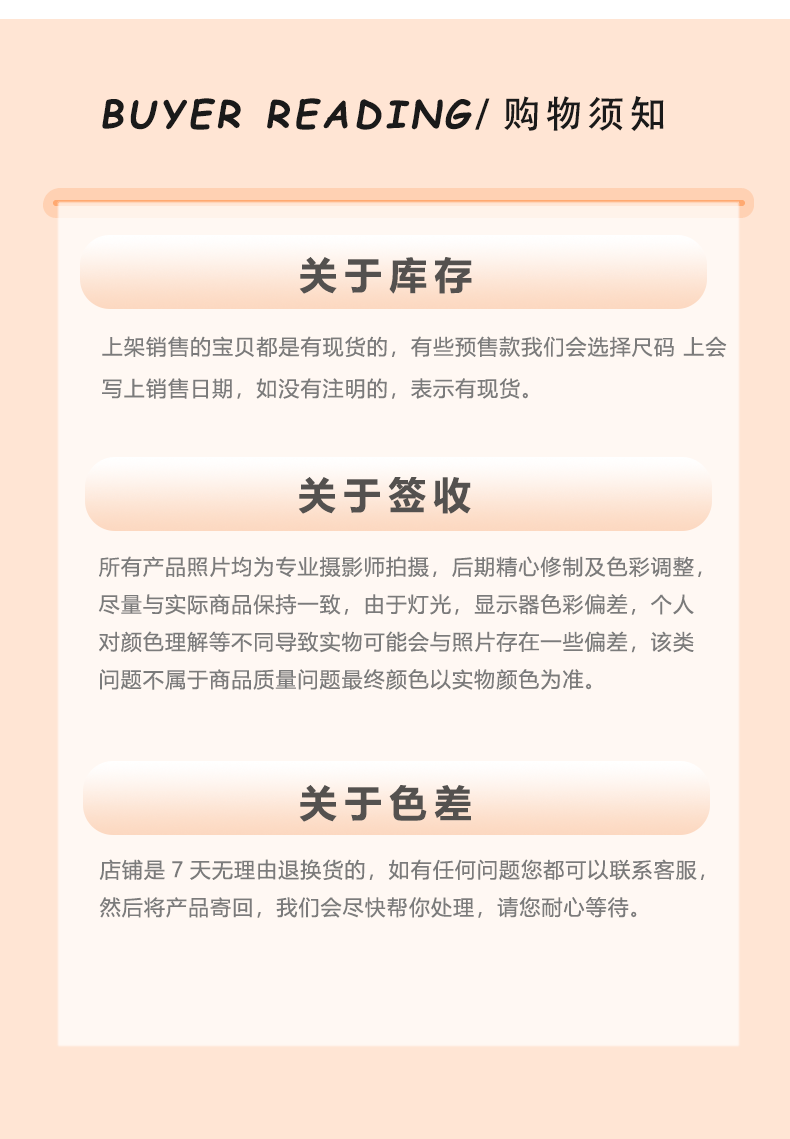 BUYER READING/ 购物须知

关于库存

上架销售的宝贝都是有现货的，有些预售款我们会选择尺码 上会写上销售日期，如没有注明的，表示有现货。

关于签收

所有产品照片均为专业摄影师拍摄，后期精心修制及色彩调整，尽量与实际商品保持一致，由于灯光，显示器色彩偏差，个人对颜色理解等不同导致实物可能会与照片存在一些偏差，该类问题不属于商品质量问题最终颜色以实物颜色为准。

关于色差

店铺是 7 天无理由退换货的，如有任何问题您都可以联系客服，然后将产品寄回，我们会尽快帮你处理，请您耐心等待。